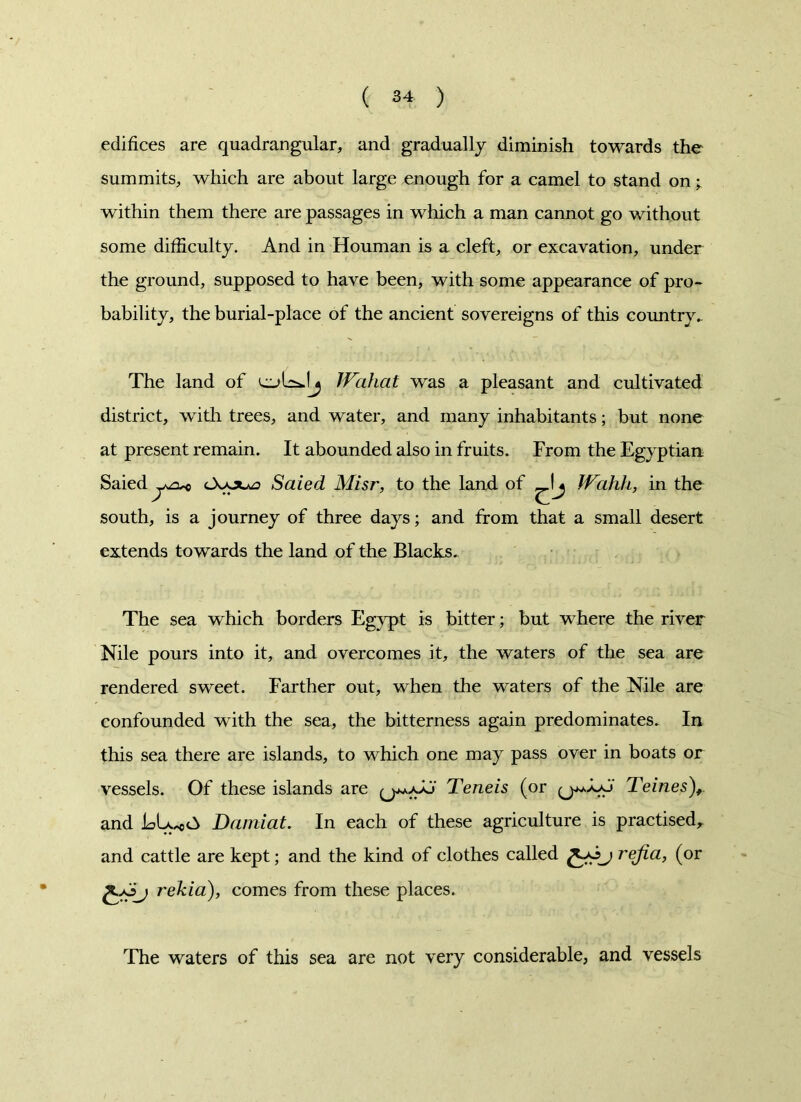 ( 34 )

edifices are quadrangular, and gradually diminish towards the summits, which are about large enough for a camel to stand on; within them there are passages in which a man cannot go without some difficulty. And in Houman is a cleft, or excavation, under the ground, supposed to have been, with some appearance of probability, the burial-place of the ancient sovereigns of this country.

The land of واحات Wahat was a pleasant and cultivated district, with trees, and water, and many inhabitants; but none at present remain. It abounded also in fruits. From the Egyptian Saied صعيد مصر Saied Misr, to the land of واح Wahh, in the south, is a journey of three days; and from that a small desert extends towards the land of the Blacks.

The sea which borders Egypt is bitter; but where the river Nile pours into it, and overcomes it, the waters of the sea are rendered sweet. Farther out, when the waters of the Nile are confounded with the sea, the bitterness again predominates. In this sea there are islands, to which one may pass over in boats or vessels. Of these islands are تنيس Teneis (or تينس Teines), and دمياط Damiat. In each of these agriculture is practised, and cattle are kept; and the kind of clothes called رفيع refia, (or رقيع rekia), comes from these places.

The waters of this sea are not very considerable, and vessels